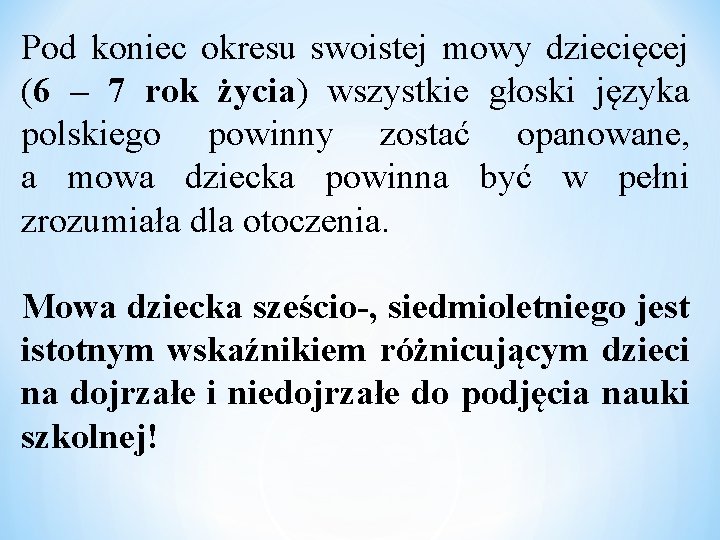 Pod koniec okresu swoistej mowy dziecięcej (6 – 7 rok życia) wszystkie głoski języka polskiego powinny zostać opanowane, a mowa dziecka powinna być w pełni zrozumiała dla otoczenia.

Mowa dziecka sześcio-, siedmioletniego jest istotnym wskaźnikiem różnicującym dzieci na dojrzałe i niedojrzałe do podjęcia nauki szkolnej!